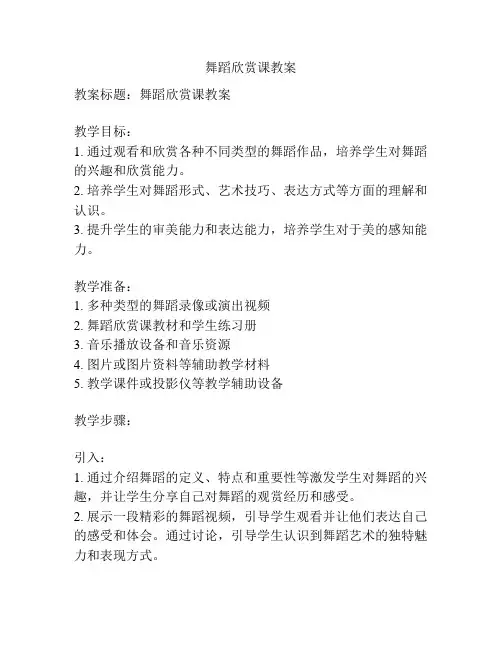 舞蹈欣赏课教案

教案标题：舞蹈欣赏课教案

教学目标：
1. 通过观看和欣赏各种不同类型的舞蹈作品，培养学生对舞蹈的兴趣和欣赏能力。
2. 培养学生对舞蹈形式、艺术技巧、表达方式等方面的理解和认识。
3. 提升学生的审美能力和表达能力，培养学生对于美的感知能力。

教学准备：
1. 多种类型的舞蹈录像或演出视频
2. 舞蹈欣赏课教材和学生练习册
3. 音乐播放设备和音乐资源
4. 图片或图片资料等辅助教学材料
5. 教学课件或投影仪等教学辅助设备

教学步骤：

引入：
1. 通过介绍舞蹈的定义、特点和重要性等激发学生对舞蹈的兴趣，并让学生分享自己对舞蹈的观赏经历和感受。
2. 展示一段精彩的舞蹈视频，引导学生观看并让他们表达自己的感受和体会。通过讨论，引导学生认识到舞蹈艺术的独特魅力和表现方式。